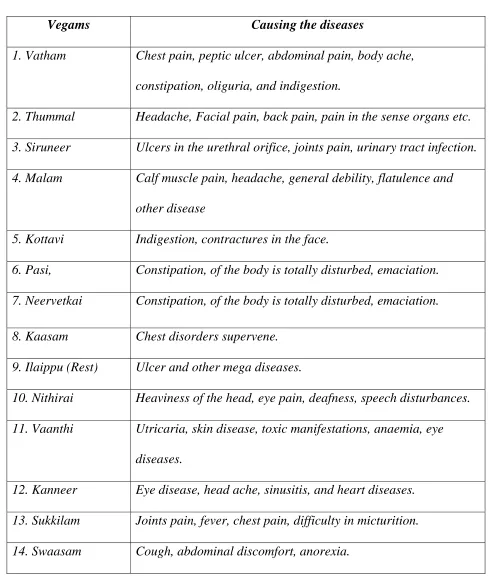 | Vegams | Causing the diseases |
|---|---|
| 1. Vatham | Chest pain, peptic ulcer, abdominal pain, body ache, constipation, oliguria, and indigestion. |
| 2. Thummal | Headache, Facial pain, back pain, pain in the sense organs etc. |
| 3. Siruneer | Ulcers in the urethral orifice, joints pain, urinary tract infection. |
| 4. Malam | Calf muscle pain, headache, general debility, flatulence and other disease |
| 5. Kottavi | Indigestion, contractures in the face. |
| 6. Pasi, | Constipation, of the body is totally disturbed, emaciation. |
| 7. Neervetkai | Constipation, of the body is totally disturbed, emaciation. |
| 8. Kaasam | Chest disorders supervene. |
| 9. Ilaippu (Rest) | Ulcer and other mega diseases. |
| 10. Nithirai | Heaviness of the head, eye pain, deafness, speech disturbances. |
| 11. Vaanthi | Utricaria, skin disease, toxic manifestations, anaemia, eye diseases. |
| 12. Kanneer | Eye disease, head ache, sinusitis, and heart diseases. |
| 13. Sukkilam | Joints pain, fever, chest pain, difficulty in micturition. |
| 14. Swaasam | Cough, abdominal discomfort, anorexia. |